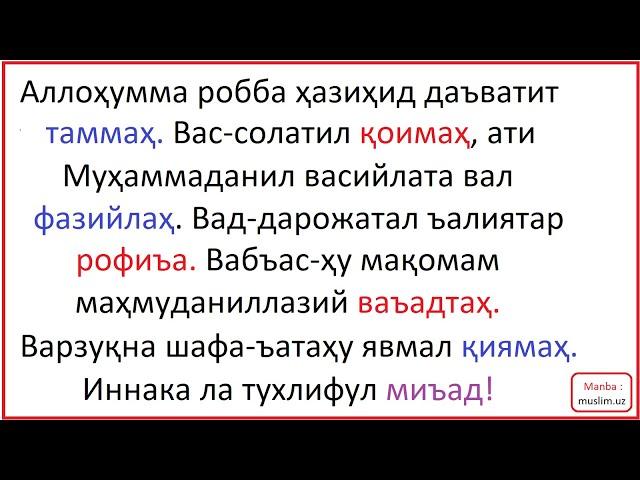 Аллоҳумма робба ҳазиҳид даъватит таммаҳ. Вас-солатил қоимаҳ, ати Муҳаммаданил васийлата вал фазийлаҳ. Вад-дарожатал ъалиятар рофиъа. Вабъас-ҳу мақомам маҳмуданиллазий ваъадтаҳ. Варзуқна шафа-ъатаҳу явмал қиямаҳ. Иннака ла тухлифул миъад!

Manba : muslim.uz